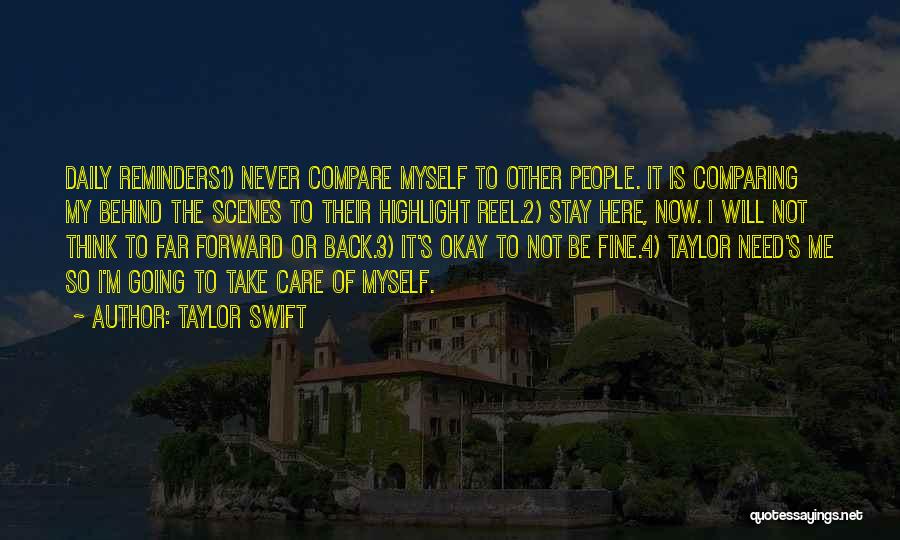 DAILY REMINDERS1) NEVER COMPARE MYSELF TO OTHER PEOPLE. IT IS COMPARING MY BEHIND THE SCENES TO THEIR HIGHLIGHT REEL.2) STAY HERE, NOW. I WILL NOT THINK TO FAR FORWARD OR BACK.3) IT'S OKAY TO NOT BE FINE.4) TAYLOR NEED'S ME SO I'M GOING TO TAKE CARE OF MYSELF.

~ AUTHOR: TAYLOR SWIFT

quotessayings.net